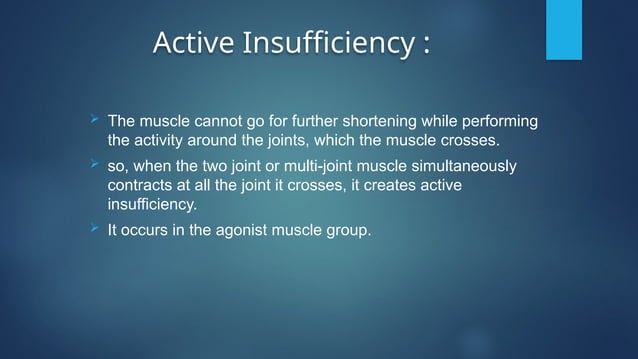 Active Insufficiency :

The muscle cannot go for further shortening while performing the activity around the joints, which the muscle crosses.

so, when the two joint or multi-joint muscle simultaneously contracts at all the joint it crosses, it creates active insufficiency.

It occurs in the agonist muscle group.